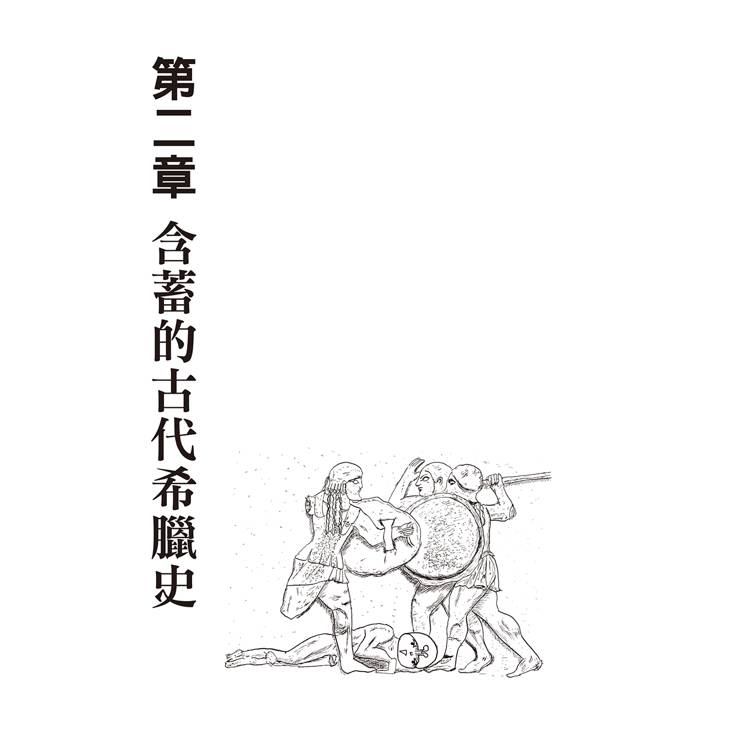 第二章 含蓄的古代希臘史